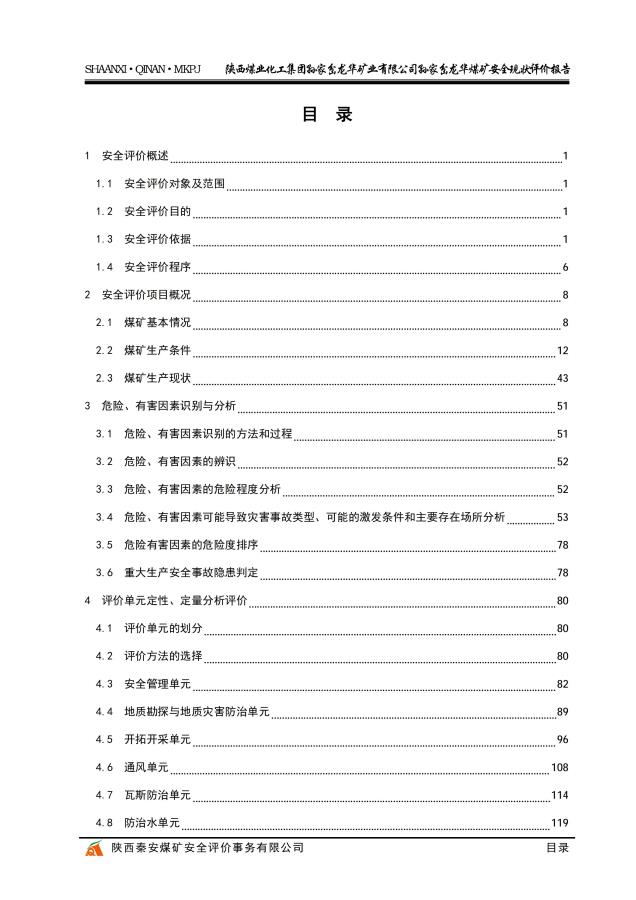 SHAANXI • QINAN • MKPJ 陕西煤业化工集团孙家岔龙华矿业有限公司孙家岔龙华煤矿安全现状评价报告

目 录

1 安全评价概述 1
1.1 安全评价对象及范围 1
1.2 安全评价目的 1
1.3 安全评价依据 1
1.4 安全评价程序 6
2 安全评价项目概况 8
2.1 煤矿基本情况 8
2.2 煤矿生产条件 12
2.3 煤矿生产现状 43
3 危险、有害因素识别与分析 51
3.1 危险、有害因素识别的方法和过程 51
3.2 危险、有害因素的辨识 52
3.3 危险、有害因素的危险程度分析 52
3.4 危险、有害因素可能导致灾害事故类型、可能的激发条件和主要存在场所分析 53
3.5 危险有害因素的危险度排序 78
3.6 重大生产安全事故隐患判定 78
4 评价单元定性、定量分析评价 80
4.1 评价单元的划分 80
4.2 评价方法的选择 80
4.3 安全管理单元 82
4.4 地质勘探与地质灾害防治单元 89
4.5 开拓开采单元 96
4.6 通风单元 108
4.7 瓦斯防治单元 114
4.8 防治水单元 119

陕西秦安煤矿安全评价事务有限公司 目录